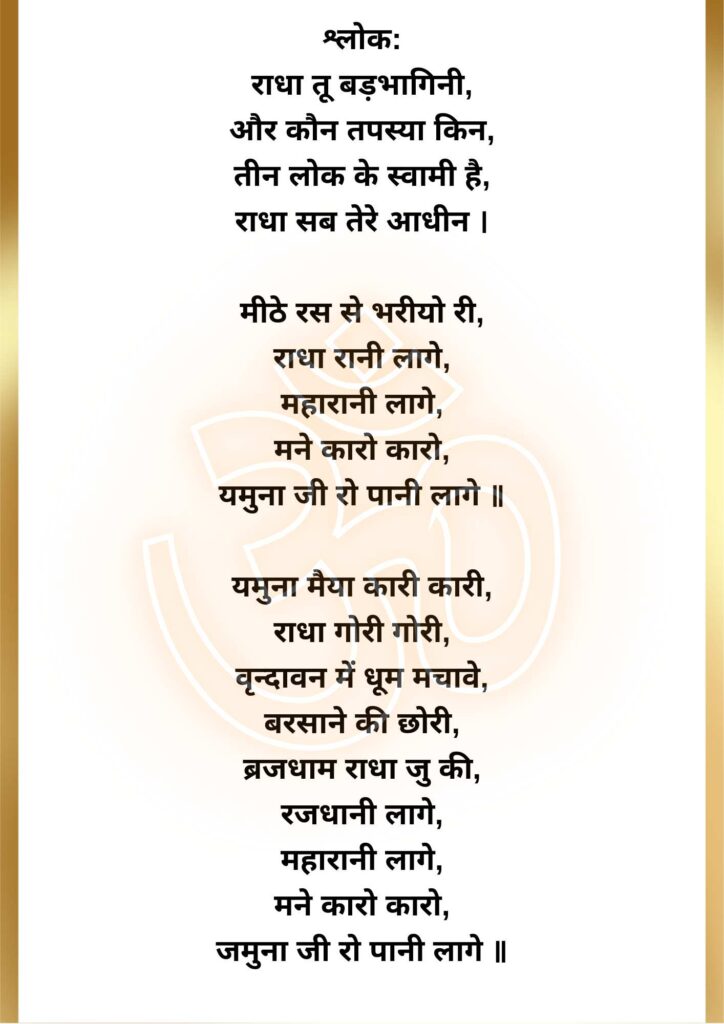 श्लोक:
राधा तू बड़भागिनी,
और कौन तपस्या किन,
तीन लोक के स्वामी है,
राधा सब तेरे आधीन ।

मीठे रस से भरीयो री,
राधा रानी लागे,
महारानी लागे,
मने कारो कारो,
यमुना जी रो पानी लागे ॥

यमुना मैया कारी कारी,
राधा गोरी गोरी,
वृन्दावन में धूम मचावे,
बरसाने की छोरी,
ब्रजधाम राधा जु की,
रजधानी लागे,
महारानी लागे,
मने कारो कारो,
जमुना जी रो पानी लागे ॥